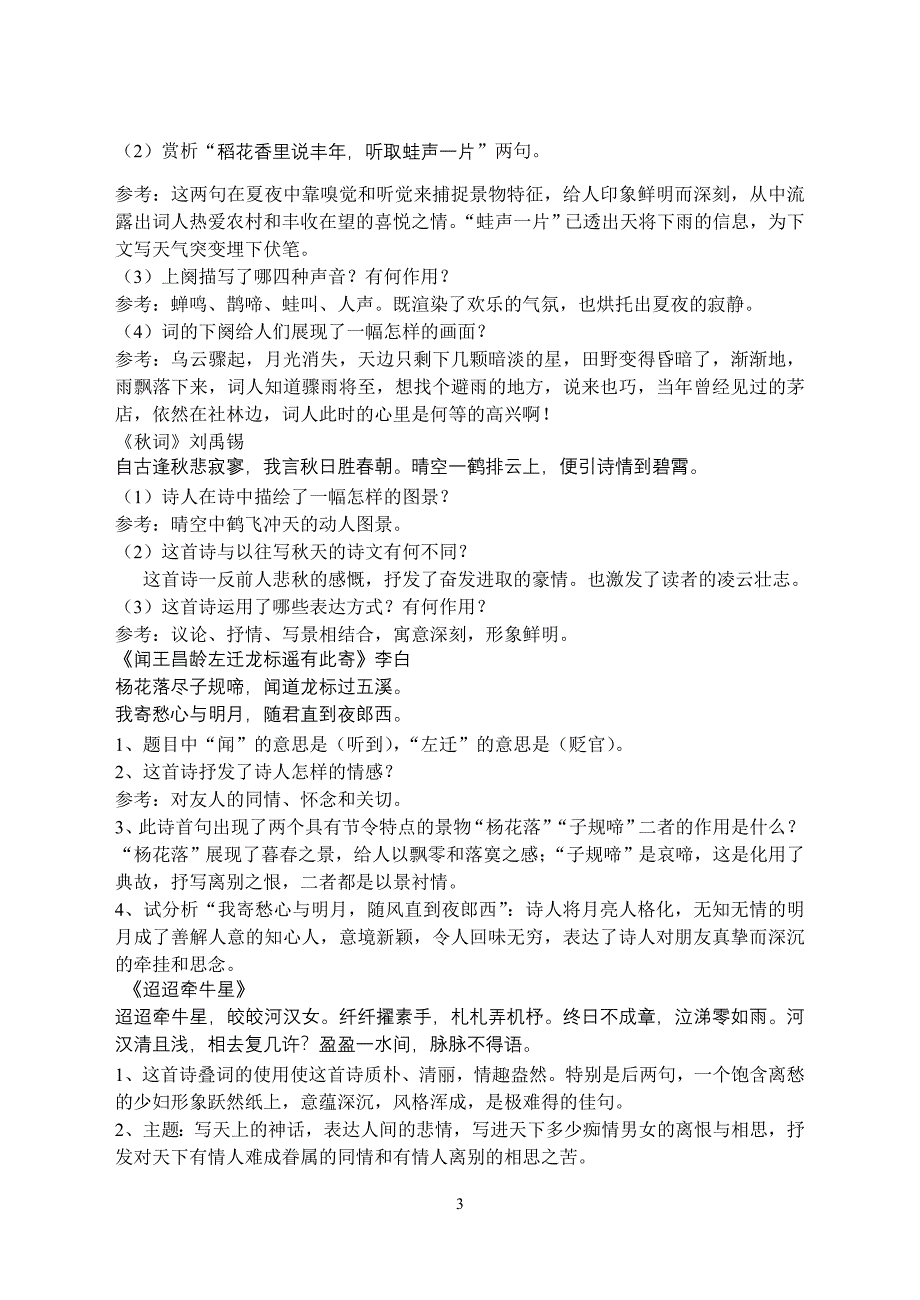 （2）赏析“稻花香里说丰年，听取蛙声一片”两句。

参考：这两句在夏夜中靠嗅觉和听觉来捕捉景物特征，给人印象鲜明而深刻，从中流露出词人热爱农村和丰收在望的喜悦之情。“蛙声一片”已透出天将下雨的信息，为下文写天气突变埋下伏笔。
（3）上阕描写了哪四种声音？有何作用？
参考：蝉鸣、鹊啼、蛙叫、人声。既渲染了欢乐的气氛，也烘托出夏夜的寂静。
（4）词的下阕给人们展现了一幅怎样的画面？
参考：乌云骤起，月光消失，天边只剩下几颗暗淡的星，田野变得昏暗了，渐渐地，雨飘落下来，词人知道骤雨将至，想找个避雨的地方，说来也巧，当年曾经见过的茅店，依然在社林边，词人此时的心里是何等的高兴啊！
《秋词》刘禹锡
自古逢秋悲寂寥，我言秋日胜春朝。晴空一鹤排云上，便引诗情到碧霄。
（1）诗人在诗中描绘了一幅怎样的图景？
参考：晴空中鹤飞冲天的动人图景。
（2）这首诗与以往写秋天的诗文有何不同？
这首诗一反前人悲秋的感慨，抒发了奋发进取的豪情。也激发了读者的凌云壮志。
（3）这首诗运用了哪些表达方式？有何作用？
参考：议论、抒情、写景相结合，寓意深刻，形象鲜明。
《闻王昌龄左迁龙标遥有此寄》李白
杨花落尽子规啼，闻道龙标过五溪。
我寄愁心与明月，随君直到夜郎西。
1、题目中“闻”的意思是（听到），“左迁”的意思是（贬官）。
2、这首诗抒发了诗人怎样的情感？
参考：对友人的同情、怀念和关切。
3、此诗首句出现了两个具有节令特点的景物“杨花落”“子规啼”二者的作用是什么？
“杨花落”展现了暮春之景，给人以飘零和落寞之感；“子规啼”是哀啼，这是化用了典故，抒写离别之恨，二者都是以景衬情。
4、试分析“我寄愁心与明月，随风直到夜郎西”：诗人将月亮人格化，无知无情的明月成了善解人意的知心人，意境新颖，令人回味无穷，表达了诗人对朋友真挚而深沉的牵挂和思念。
《迢迢牵牛星》
迢迢牵牛星，皎皎河汉女。纤纤擢素手，札札弄机杼。终日不成章，泣涕零如雨。河汉清且浅，相去复几许？盈盈一水间，脉脉不得语。
1、这首诗叠词的使用使这首诗质朴、清丽，情趣盎然。特别是后两句，一个饱含离愁的少妇形象跃然纸上，意蕴深沉，风格浑成，是极难得的佳句。
2、主题：写天上的神话，表达人间的悲情，写进天下多少痴情男女的离恨与相思，抒发对天下有情人难成眷属的同情和有情人离别的相思之苦。

3